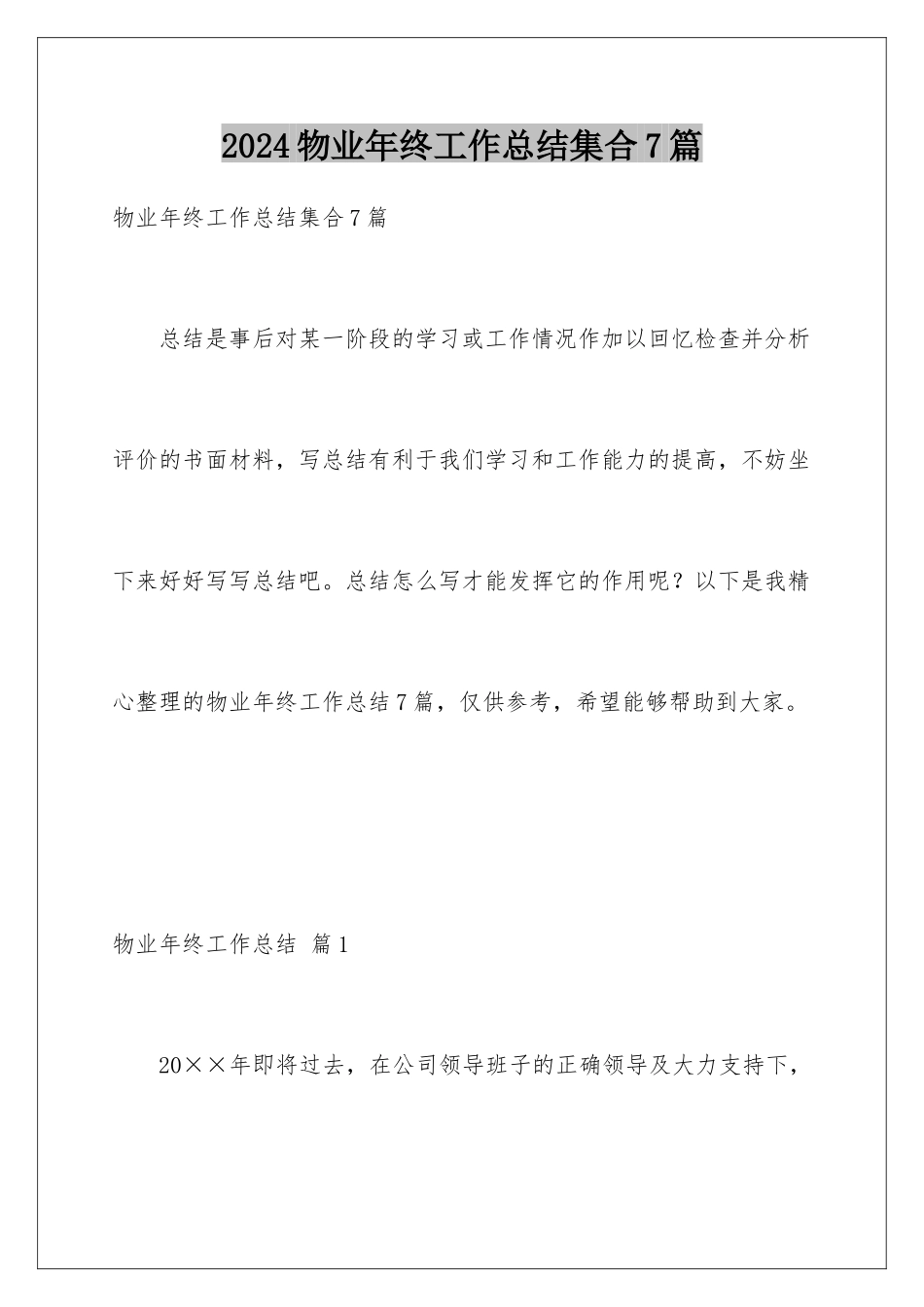 2024物业年终工作总结集合7篇

物业年终工作总结集合7篇

总结是事后对某一阶段的学习或工作情况作加以回忆检查并分析评价的书面材料，写总结有利于我们学习和工作能力的提高，不妨坐下来好好写写总结吧。总结怎么写才能发挥它的作用呢？以下是我精心整理的物业年终工作总结7篇，仅供参考，希望能够帮助到大家。

物业年终工作总结 篇1

20××年即将过去，在公司领导班子的正确领导及大力支持下，